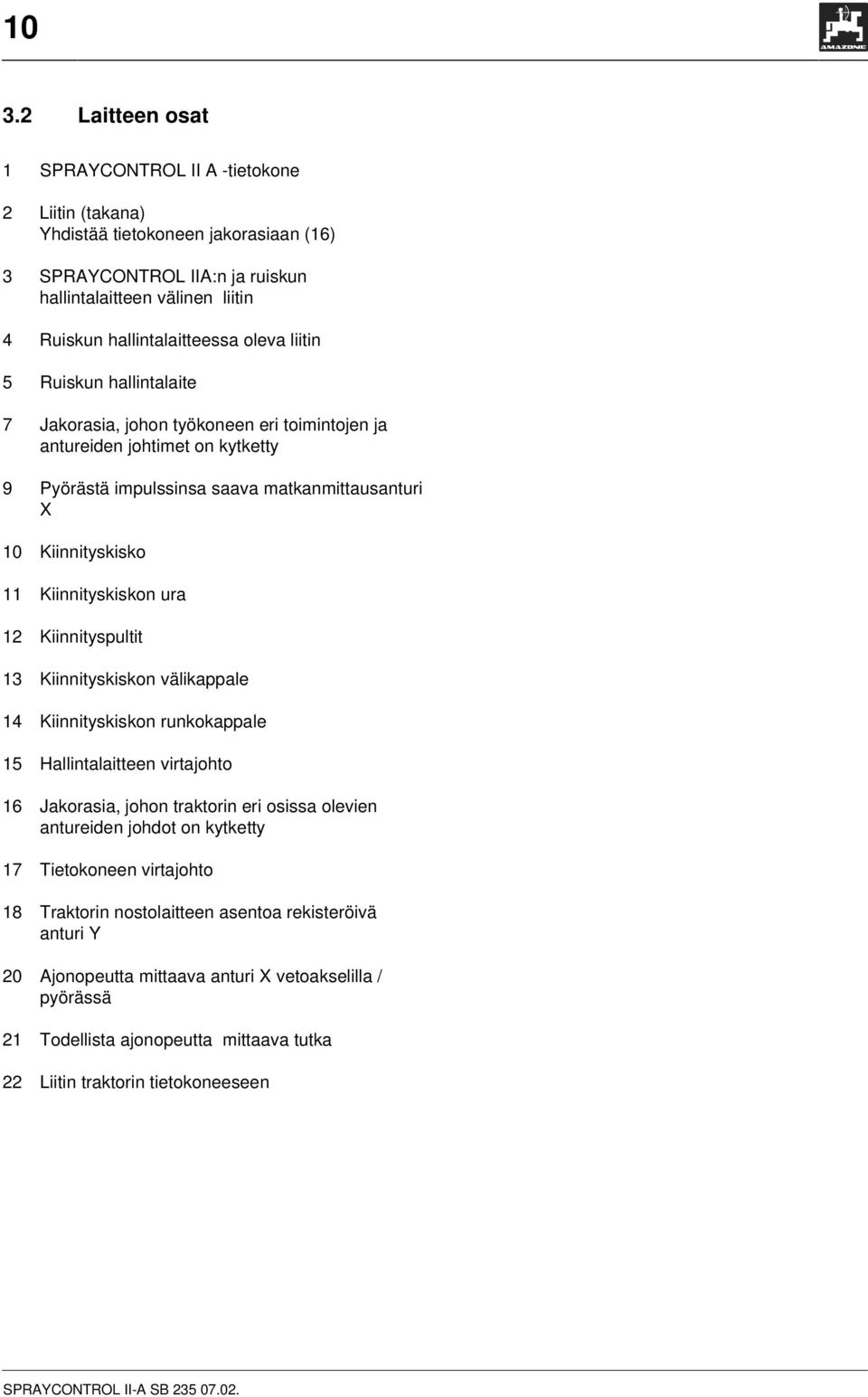 10

AMAZONE

3.2 Laitteen osat

1 SPRAYCONTROL II A -tietokone

2 Liitin (takana)
Yhdistää tietokoneen jakorasiaan (16)

3 SPRAYCONTROL IIA:n ja ruiskun hallintalaitteen välinen liitin

4 Ruiskun hallintalaitteessa oleva liitin

5 Ruiskun hallintalaite

7 Jakorasia, johon työkoneen eri toimintojen ja antureiden johtimet on kytketty

9 Pyörästä impulssinsa saava matkanmittausanturi X

10 Kiinnityskisko

11 Kiinnityskiskon ura

12 Kiinnityspultit

13 Kiinnityskiskon välikappale

14 Kiinnityskiskon runkokappale

15 Hallintalaitteen virtajohto

16 Jakorasia, johon traktorin eri osissa olevien antureiden johdot on kytketty

17 Tietokoneen virtajohto

18 Traktorin nostolaitteen asentoa rekisteröivä anturi Y

20 Ajonopeutta mittaava anturi X vetoakselilla / pyörässä

21 Todellista ajonopeutta mittaava tutka

22 Liitin traktorin tietokoneeseen

SPRAYCONTROL II-A SB 235 07.02.